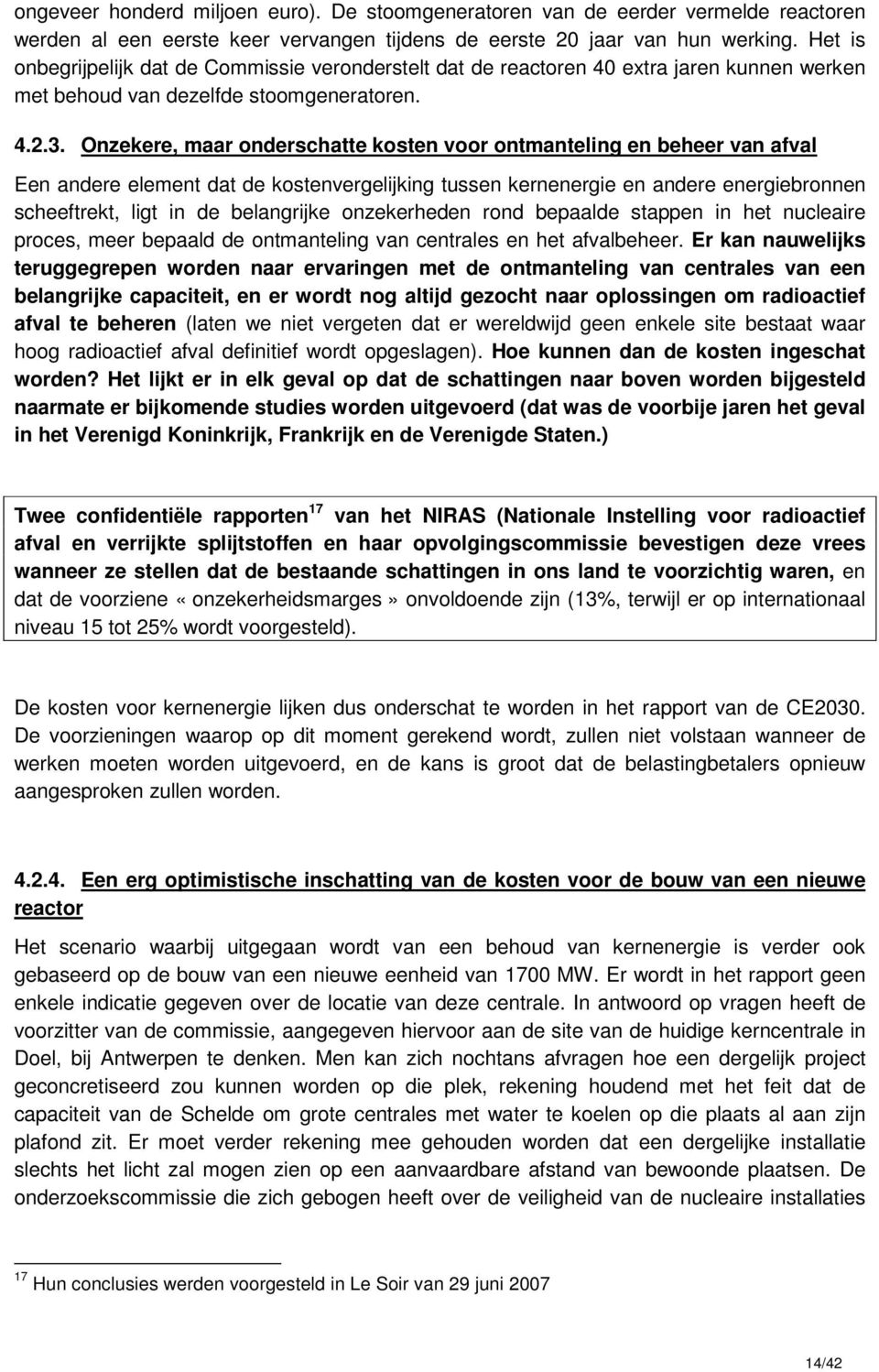 ongeveer honderd miljoen euro). De stoomgeneratoren van de eerder vermelde reactoren werden al een eerste keer vervangen tijdens de eerste 20 jaar van hun werking. Het is onbegrijpelijk dat de Commissie veronderstelt dat de reactoren 40 extra jaren kunnen werken met behoud van dezelfde stoomgeneratoren.

4.2.3. Onzekere, maar onderschatte kosten voor ontmanteling en beheer van afval

Een andere element dat de kostenvergelijking tussen kernenergie en andere energiebronnen scheeftrekt, ligt in de belangrijke onzekerheden rond bepaalde stappen in het nucleaire proces, meer bepaald de ontmanteling van centrales en het afvalbeheer. Er kan nauwelijks teruggegrepen worden naar ervaringen met de ontmanteling van centrales van een belangrijke capaciteit, en er wordt nog altijd gezocht naar oplossingen om radioactief afval te beheren (laten we niet vergeten dat er wereldwijd geen enkele site bestaat waar hoog radioactief afval definitief wordt opgeslagen). Hoe kunnen dan de kosten ingeschat worden? Het lijkt er in elk geval op dat de schattingen naar boven worden bijgesteld naarmate er bijkomende studies worden uitgevoerd (dat was de voorbije jaren het geval in het Verenigd Koninkrijk, Frankrijk en de Verenigde Staten.)

Twee confidentiële rapporten$^{17}$ van het NIRAS (Nationale Instelling voor radioactief afval en verrijkte splijtstoffen en haar opvolgingscommissie bevestigen deze vrees wanneer ze stellen dat de bestaande schattingen in ons land te voorzichtig waren, en dat de voorziene «onzekerheidsmarges» onvoldoende zijn (13%, terwijl er op internationaal niveau 15 tot 25% wordt voorgesteld).

De kosten voor kernenergie lijken dus onderschat te worden in het rapport van de CE2030. De voorzieningen waarop op dit moment gerekend wordt, zullen niet volstaan wanneer de werken moeten worden uitgevoerd, en de kans is groot dat de belastingbetalers opnieuw aangesproken zullen worden.

4.2.4. Een erg optimistische inschatting van de kosten voor de bouw van een nieuwe reactor

Het scenario waarbij uitgegaan wordt van een behoud van kernenergie is verder ook gebaseerd op de bouw van een nieuwe eenheid van 1700 MW. Er wordt in het rapport geen enkele indicatie gegeven over de locatie van deze centrale. In antwoord op vragen heeft de voorzitter van de commissie, aangegeven hiervoor aan de site van de huidige kerncentrale in Doel, bij Antwerpen te denken. Men kan zich nochtans afvragen hoe een dergelijk project geconcretiseerd zou kunnen worden op die plek, rekening houdend met het feit dat de capaciteit van de Schelde om grote centrales met water te koelen op die plaats al aan zijn plafond zit. Er moet verder rekening mee gehouden worden dat een dergelijke installatie slechts het licht zal mogen zien op een aanvaardbare afstand van bewoonde plaatsen. De onderzoekscommissie die zich gebogen heeft over de veiligheid van de nucleaire installaties

$^{17}$ Hun conclusies werden voorgesteld in Le Soir van 29 juni 2007

14/42